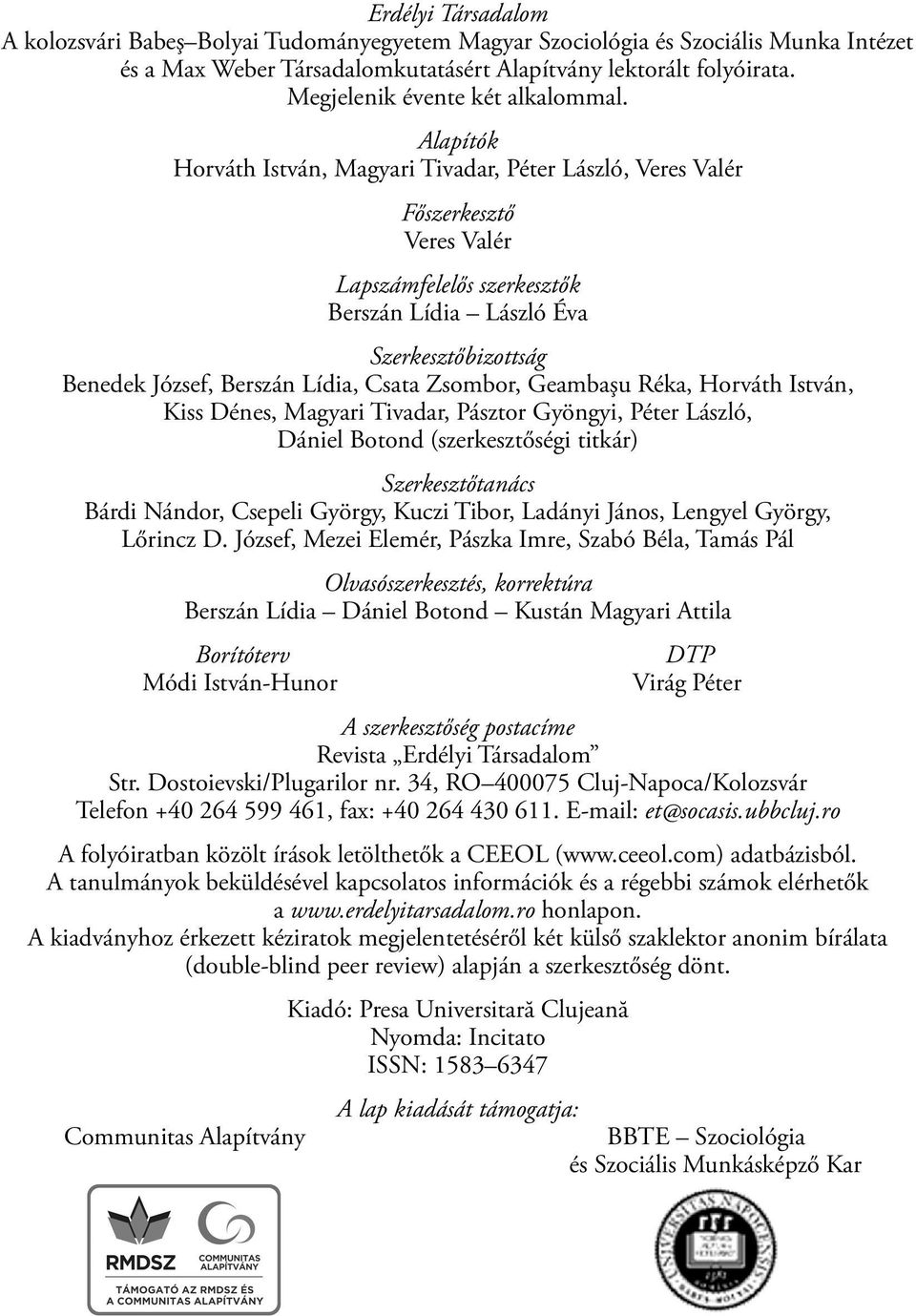 Erdélyi Társadalom
A kolozsvári Babeş–Bolyai Tudományegyetem Magyar Szociológia és Szociális Munka Intézet és a Max Weber Társadalomkutatásért Alapítvány lektorált folyóirata.
Megjelenik évente két alkalommal.

Alapítók
Horváth István, Magyari Tivadar, Péter László, Veres Valér

Főszerkesztő
Veres Valér

Lapszámfelelős szerkesztők
Berszán Lídia – László Éva

Szerkesztőbizottság
Benedek József, Berszán Lídia, Csata Zsombor, Geambaşu Réka, Horváth István, Kiss Dénes, Magyari Tivadar, Pásztor Gyöngyi, Péter László, Dániel Botond (szerkesztőségi titkár)

Szerkesztőtanács
Bárdi Nándor, Csepeli György, Kuczi Tibor, Ladányi János, Lengyel György, Lőrincz D. József, Mezei Elemér, Pászka Imre, Szabó Béla, Tamás Pál

Olvasószerkesztés, korrektúra
Berszán Lídia – Dániel Botond – Kustán Magyari Attila

Borítóterv
Módi István-Hunor

DTP
Virág Péter

A szerkesztőség postacíme
Revista „Erdélyi Társadalom”
Str. Dostoievski/Plugarilor nr. 34, RO–400075 Cluj-Napoca/Kolozsvár
Telefon +40 264 599 461, fax: +40 264 430 611. E-mail: et@socasis.ubbcluj.ro

A folyóiratban közölt írások letölthetők a CEEOL (www.ceeol.com) adatbázisból.
A tanulmányok beküldésével kapcsolatos információk és a régebbi számok elérhetők a www.erdelyitarsadalom.ro honlapon.
A kiadványhoz érkezett kéziratok megjelentetéséről két külső szaklektor anonim bírálata (double-blind peer review) alapján a szerkesztőség dönt.

Kiadó: Presa Universitară Clujeană
Nyomda: Incitato
ISSN: 1583–6347

A lap kiadását támogatja:

Communitas Alapítvány

BBTE – Szociológia és Szociális Munkásképző Kar

RMDSZ
COMMUNITAS ALAPÍTVÁNY
TÁMOGATÓ AZ RMDSZ ÉS A COMMUNITAS ALAPÍTVÁNY

UNIVERSITAS NAPOCENSIS
BABEŞ-BOLYAI